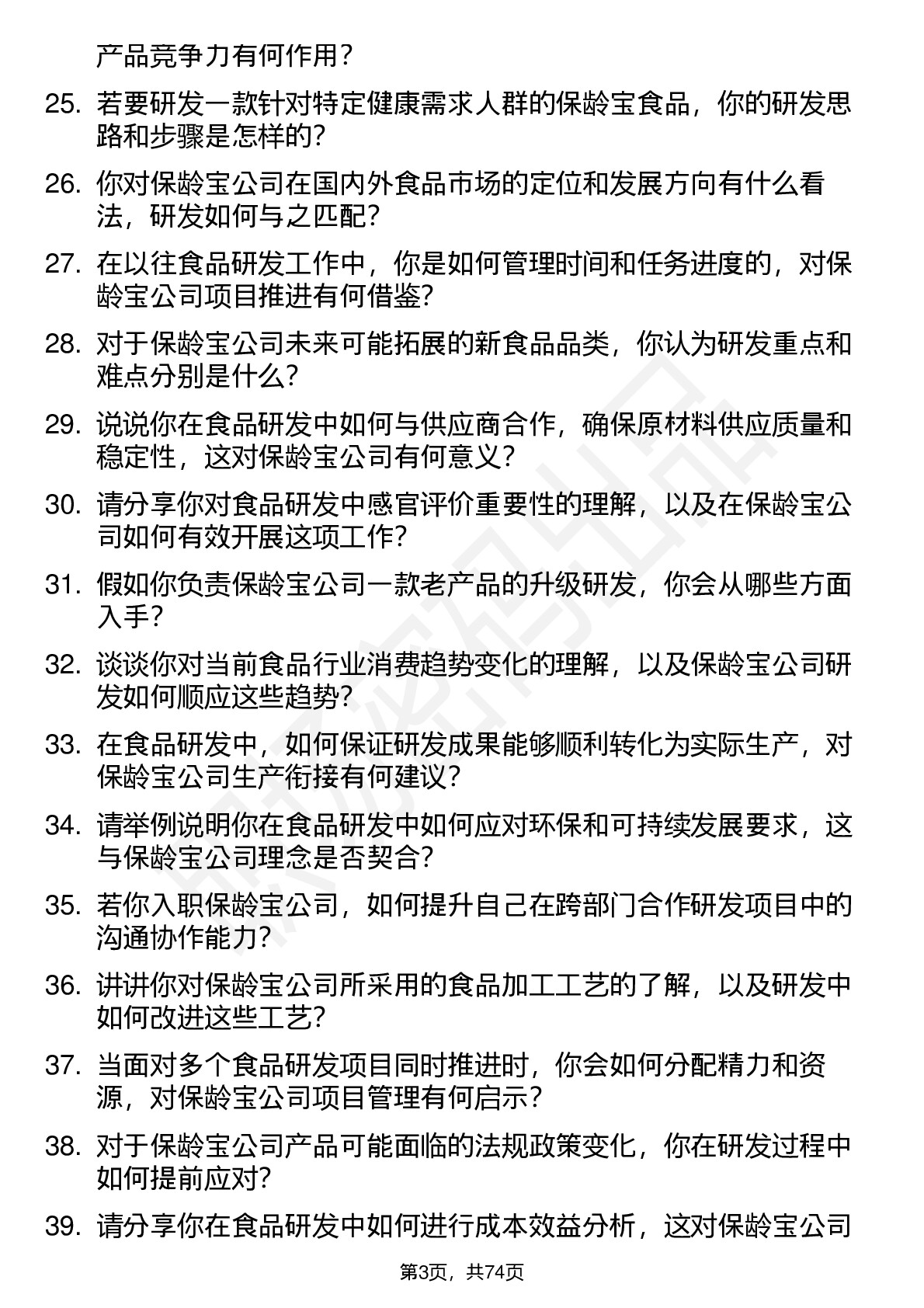 产品竞争力有何作用？

25. 若要研发一款针对特定健康需求人群的保龄宝食品，你的研发思路和步骤是怎样的？

26. 你对保龄宝公司在国内外食品市场的定位和发展方向有什么看法，研发如何与之匹配？

27. 在以往食品研发工作中，你是如何管理时间和任务进度的，对保龄宝公司项目推进有何借鉴？

28. 对于保龄宝公司未来可能拓展的新食品品类，你认为研发重点和难点分别是什么？

29. 说说你在食品研发中如何与供应商合作，确保原材料供应质量和稳定性，这对保龄宝公司有何意义？

30. 请分享你对食品研发中感官评价重要性的理解，以及在保龄宝公司如何有效开展这项工作？

31. 假如你负责保龄宝公司一款老产品的升级研发，你会从哪些方面入手？

32. 谈谈你对当前食品行业消费趋势变化的理解，以及保龄宝公司研发如何顺应这些趋势？

33. 在食品研发中，如何保证研发成果能够顺利转化为实际生产，对保龄宝公司生产衔接有何建议？

34. 请举例说明你在食品研发中如何应对环保和可持续发展要求，这与保龄宝公司理念是否契合？

35. 若你入职保龄宝公司，如何提升自己在跨部门合作研发项目中的沟通协作能力？

36. 讲讲你对保龄宝公司所采用的食品加工工艺的了解，以及研发中如何改进这些工艺？

37. 当面对多个食品研发项目同时推进时，你会如何分配精力和资源，对保龄宝公司项目管理有何启示？

38. 对于保龄宝公司产品可能面临的法规政策变化，你在研发过程中如何提前应对？

39. 请分享你在食品研发中如何进行成本效益分析，这对保龄宝公司

第3页，共74页